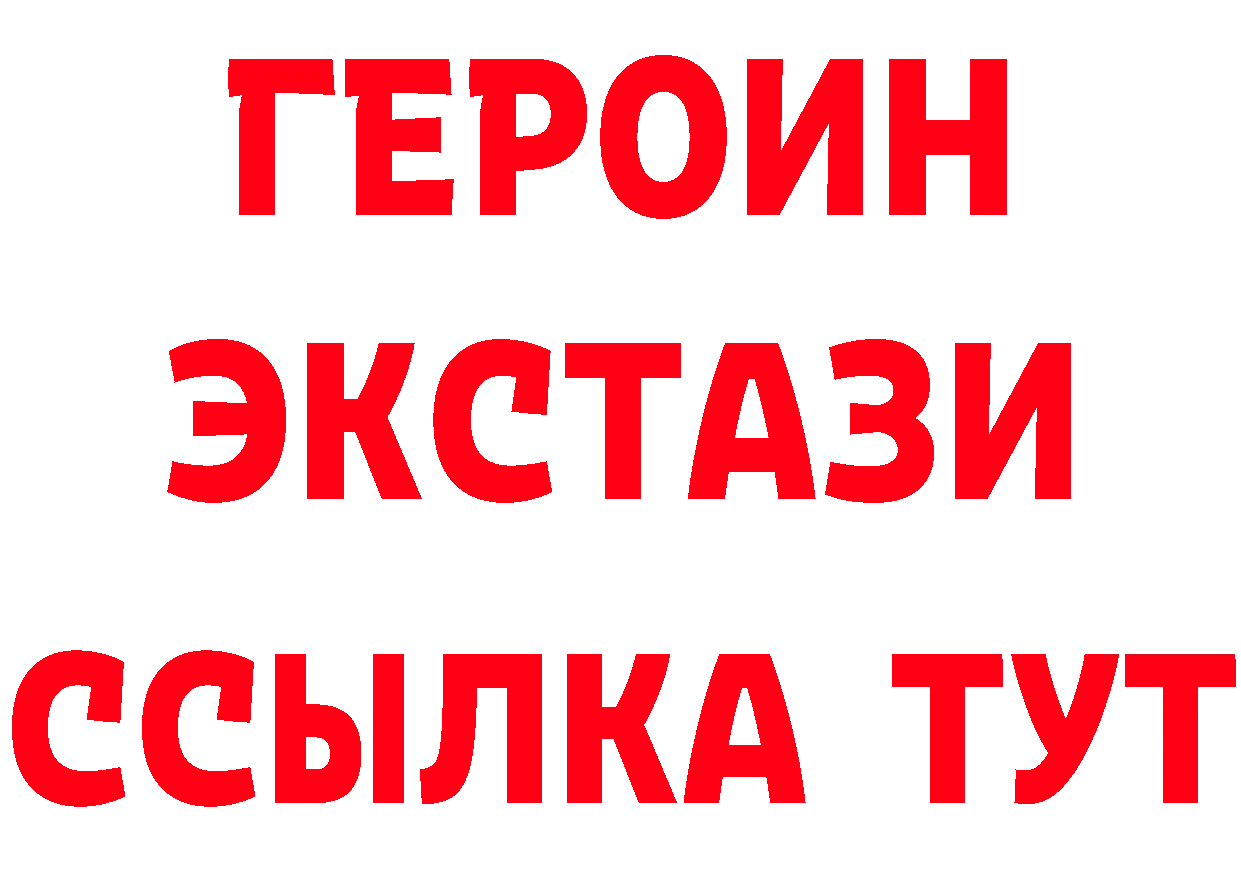 ГЕРОИН
ЭКСТАЗИ
ССЫЛКА ТУТ